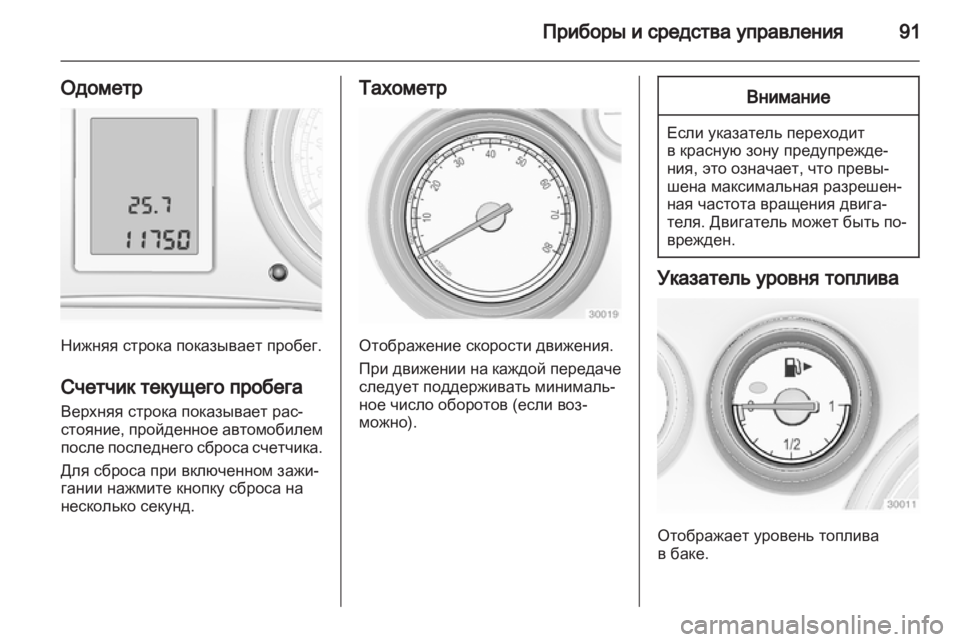 Приборы и средства управления 91

Одометр

25.7
11750

Нижняя строка показывает пробег.

Счетчик текущего пробега

Верхняя строка показывает расстояние, пройденное автомобилем после последнего сброса счетчика.

Для сброса при включенном зажигании нажмите кнопку сброса на несколько секунд.

Тахометр

10 20 30 40 50 60 70 80

30019

Отображение скорости движения.

При движении на каждой передаче следует поддерживать минимальное число оборотов (если возможно).

Внимание

Если указатель переходит в красную зону предупреждения, это означает, что превышена максимальная разрешенная частота вращения двигателя. Двигатель может быть поврежден.

Указатель уровня топлива

0 1/2 1

30011

Отображает уровень топлива в баке.

carmanualsonline.info